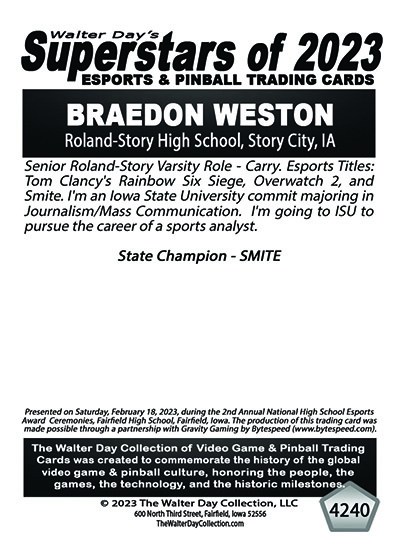 Walter Day's
Superstars of 2023
ESPORTS & PINBALL TRADING CARDS

BRAEDON WESTON
Roland-Story High School, Story City, IA

Senior Roland-Story Varsity Role - Carry. Esports Titles: Tom Clancy's Rainbow Six Siege, Overwatch 2, and Smite. I'm an Iowa State University commit majoring in Journalism/Mass Communication. I'm going to ISU to pursue the career of a sports analyst.

State Champion - SMITE

Presented on Saturday, February 18, 2023, during the 2nd Annual National High School Esports Award Ceremonies, Fairfield High School, Fairfield, Iowa. The production of this trading card was made possible through a partnership with Gravity Gaming by Bytespeed (www.bytespeed.com).

The Walter Day Collection of Video Game & Pinball Trading Cards was created to commemorate the history of the global video game & pinball culture, honoring the people, the games, the technology, and the historic milestones.

© 2023 The Walter Day Collection, LLC
600 North Third Street, Fairfield, Iowa 52556
TheWalterDayCollection.com

4240